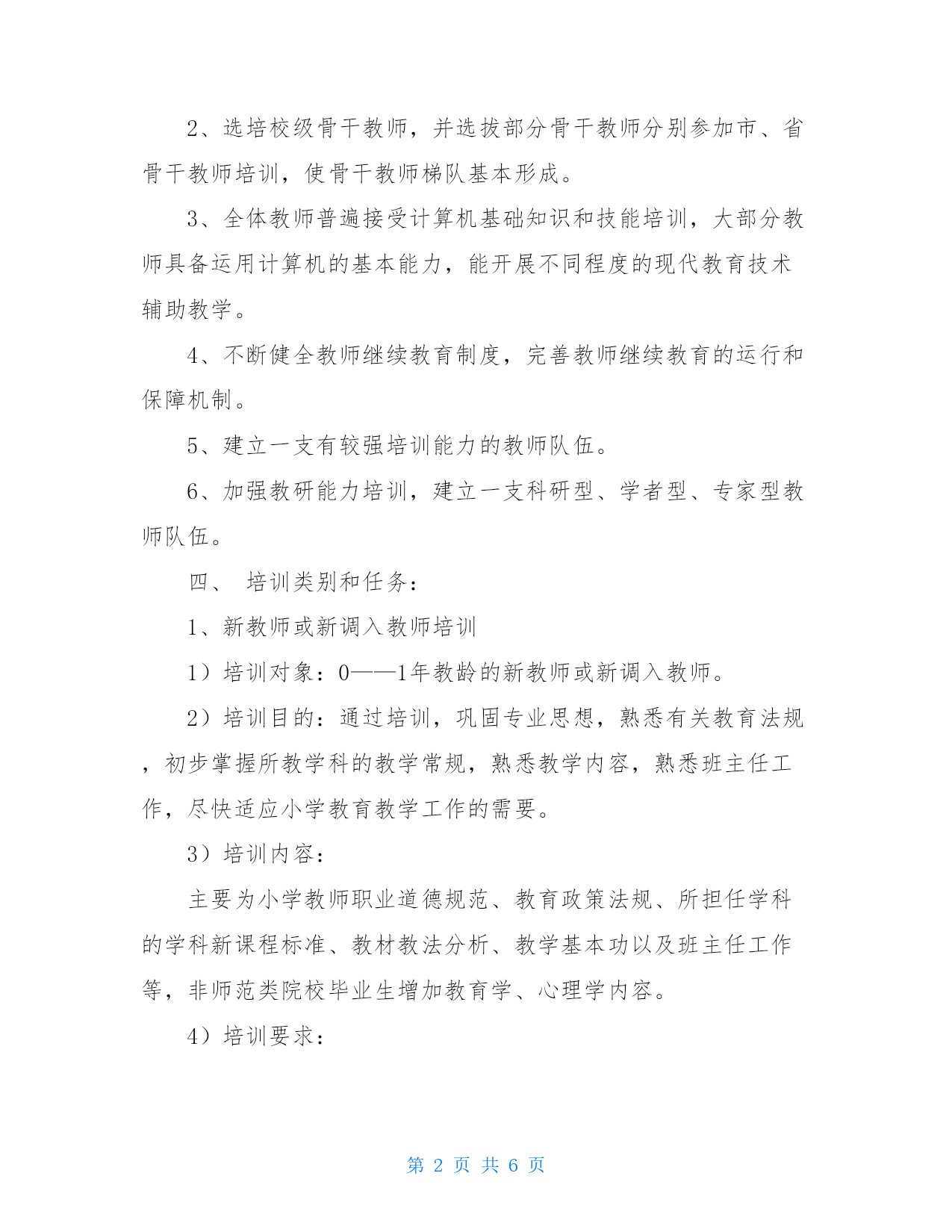 2、选培校级骨干教师，并选拔部分骨干教师分别参加市、省骨干教师培训，使骨干教师梯队基本形成。

3、全体教师普遍接受计算机基础知识和技能培训，大部分教师具备运用计算机的基本能力，能开展不同程度的现代教育技术辅助教学。

4、不断健全教师继续教育制度，完善教师继续教育的运行和保障机制。

5、建立一支有较强培训能力的教师队伍。

6、加强教研能力培训，建立一支科研型、学者型、专家型教师队伍。

四、 培训类别和任务：

1、新教师或新调入教师培训

1）培训对象：0——1年教龄的新教师或新调入教师。

2）培训目的：通过培训，巩固专业思想，熟悉有关教育法规，初步掌握所教学科的教学常规，熟悉教学内容，熟悉班主任工作，尽快适应小学教育教学工作的需要。

3）培训内容：

主要为小学教师职业道德规范、教育政策法规、所担任学科的学科新课程标准、教材教法分析、教学基本功以及班主任工作等，非师范类院校毕业生增加教育学、心理学内容。

4）培训要求：

第 2 页 共 6 页